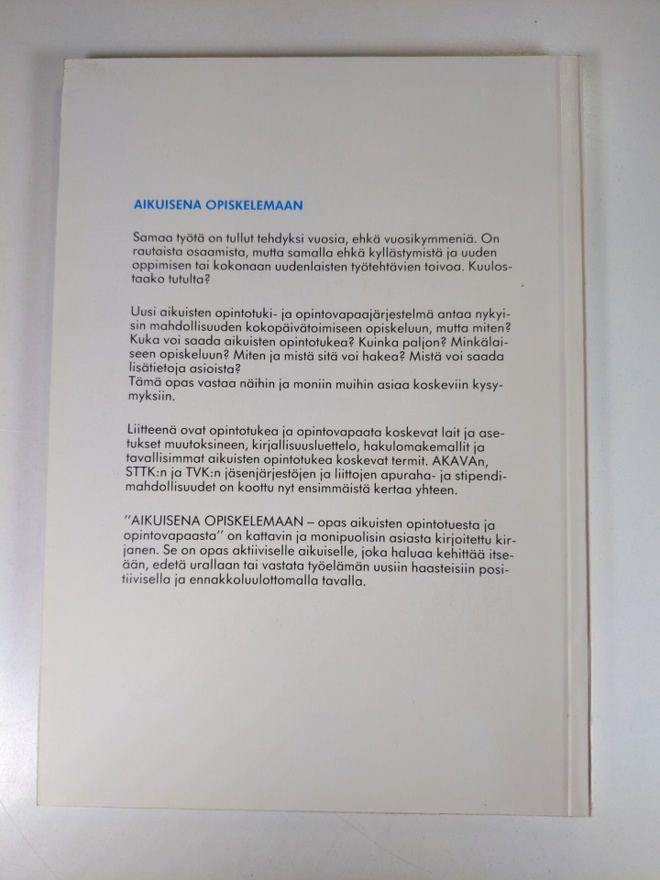 AIKUISENA OPISKELEMAAN

Samaa työtä on tullut tehdyksi vuosia, ehkä vuosikymmeniä. On rautaista osaamista, mutta samalla ehkä kyllästymistä ja uuden oppimisen tai kokonaan uudenlaisten työtehtävien toivoa. Kuulostaako tutulta?

Uusi aikuisten opintotuki- ja opintovapaajärjestelmä antaa nykyisin mahdollisuuden kokopäivätoimiseen opiskeluun, mutta miten? Kuka voi saada aikuisten opintotukea? Kuinka paljon? Minkälaiseen opiskeluun? Miten ja mistä sitä voi hakea? Mistä voi saada lisätietoja asioista?
Tämä opas vastaa näihin ja moniin muihin asiaa koskeviin kysymyksiin.

Liitteenä ovat opintotukea ja opintovapaata koskevat lait ja asetukset muutoksineen, kirjallisuusluettelo, hakulomakemallit ja tavallisimmat aikuisten opintotukea koskevat termit. AKAVAn, STTK:n ja TVK:n jäsenjärjestöjen ja liittojen apuraha- ja stipendimahdollisuudet on koottu nyt ensimmäistä kertaa yhteen.

"AIKUISENA OPISKELEMAAN – opas aikuisten opintotuesta ja opintovapaasta" on kattavin ja monipuolisin asiasta kirjoitettu kirjanen. Se on opas aktiiviselle aikuiselle, joka haluaa kehittää itseään, edetä urallaan tai vastata työelämän uusiin haasteisiin positiivisella ja ennakkoluulottomalla tavalla.